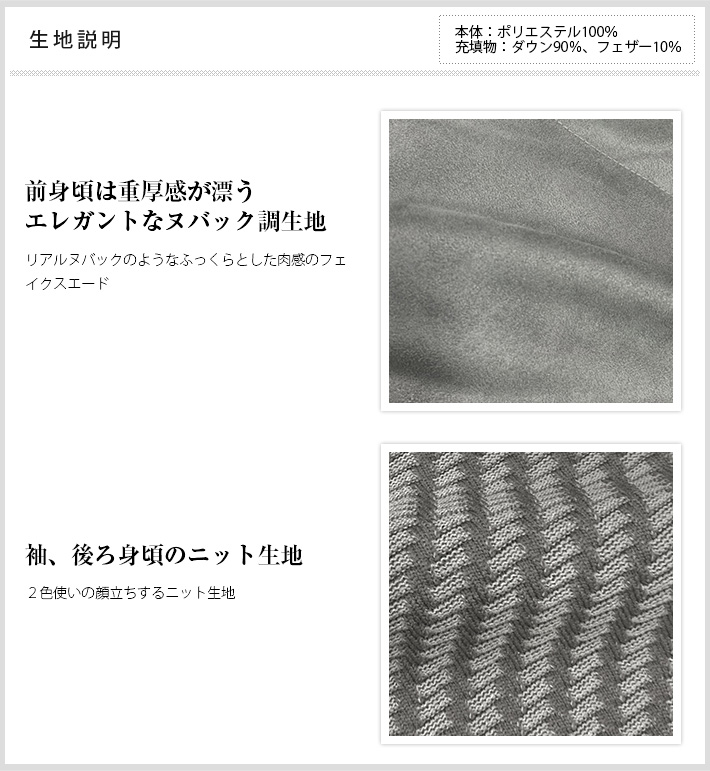 生地説明

本体：ポリエステル100%
充填物：ダウン90%、フェザー10%

前身頃は重厚感が漂う
エレガントなヌバック調生地

リアルヌバックのようなふっくらとした肉感のフェイクスエード

袖、後ろ身頃のニット生地

２色使いの顔立ちするニット生地